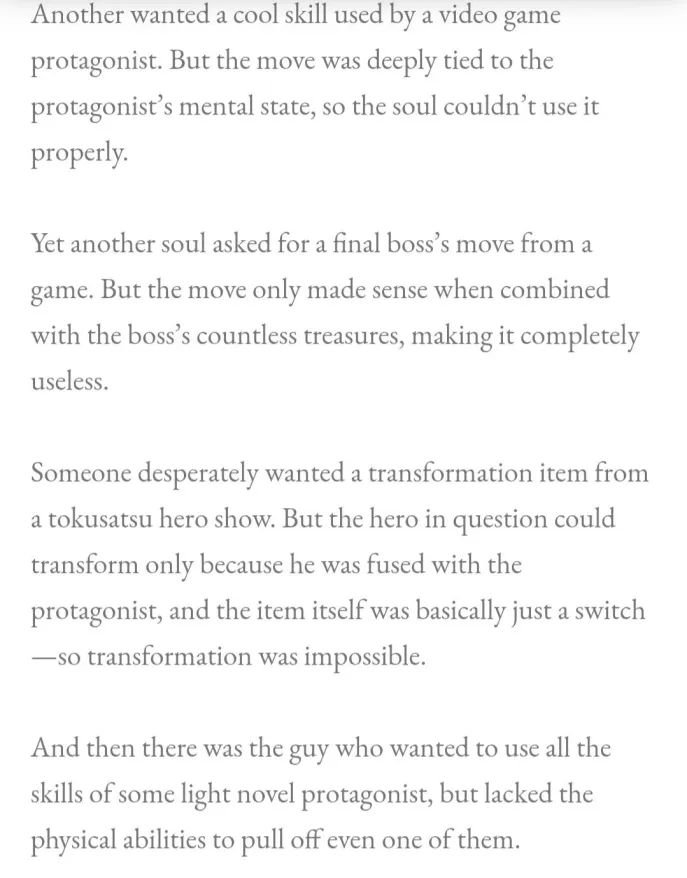 Another wanted a cool skill used by a video game protagonist. But the move was deeply tied to the protagonist's mental state, so the soul couldn't use it properly.

Yet another soul asked for a final boss's move from a game. But the move only made sense when combined with the boss's countless treasures, making it completely useless.

Someone desperately wanted a transformation item from a tokusatsu hero show. But the hero in question could transform only because he was fused with the protagonist, and the item itself was basically just a switch —so transformation was impossible.

And then there was the guy who wanted to use all the skills of some light novel protagonist, but lacked the physical abilities to pull off even one of them.